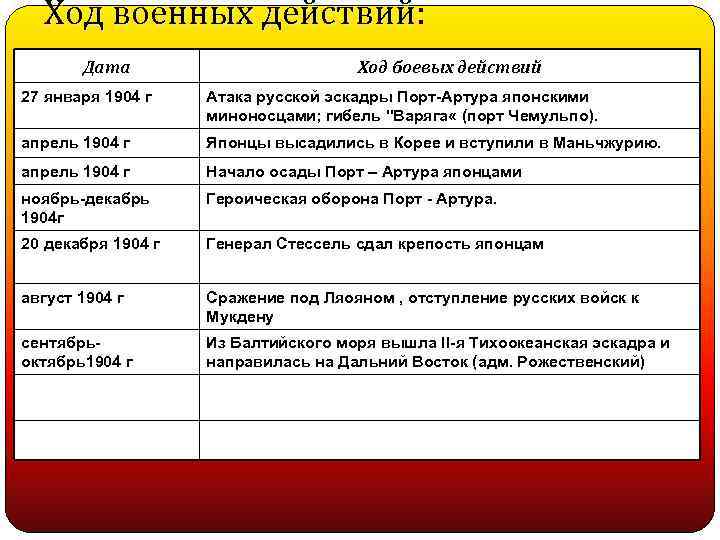 Ход военных действий:

| Дата | Ход боевых действий |
|---|---|
| 27 января 1904 г | Атака русской эскадры Порт-Артура японскими миноносцами; гибель "Варяга« (порт Чемульпо). |
| апрель 1904 г | Японцы высадились в Корее и вступили в Маньчжурию. |
| апрель 1904 г | Начало осады Порт – Артура японцами |
| ноябрь-декабрь 1904г | Героическая оборона Порт - Артура. |
| 20 декабря 1904 г | Генерал Стессель сдал крепость японцам |
| август 1904 г | Сражение под Ляояном , отступление русских войск к Мукдену |
| сентябрь-октябрь1904 г | Из Балтийского моря вышла II-я Тихоокеанская эскадра и направилась на Дальний Восток (адм. Рожественский) |
| | |
| | |